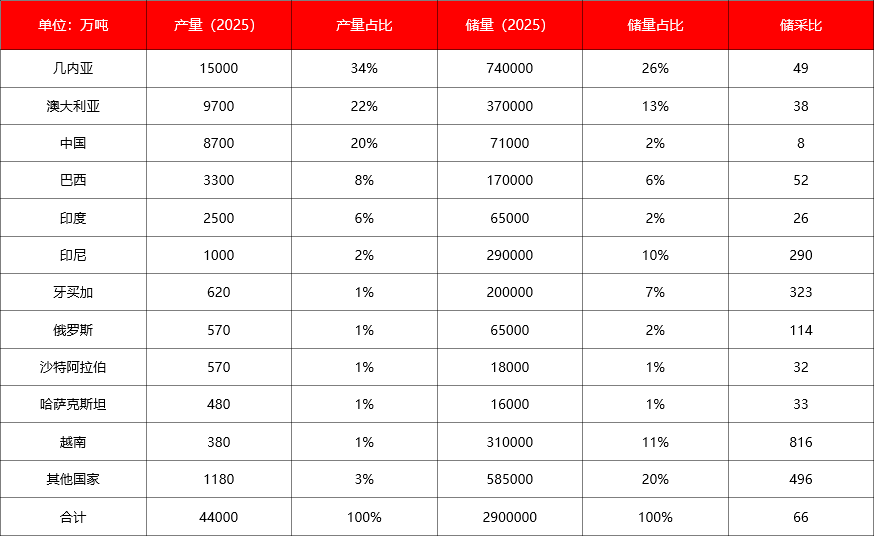 | 单位：万吨 | 产量（2025） | 产量占比 | 储量（2025） | 储量占比 | 储采比 |
|---|---|---|---|---|---|
| 几内亚 | 15000 | 34% | 740000 | 26% | 49 |
| 澳大利亚 | 9700 | 22% | 370000 | 13% | 38 |
| 中国 | 8700 | 20% | 71000 | 2% | 8 |
| 巴西 | 3300 | 8% | 170000 | 6% | 52 |
| 印度 | 2500 | 6% | 65000 | 2% | 26 |
| 印尼 | 1000 | 2% | 290000 | 10% | 290 |
| 牙买加 | 620 | 1% | 200000 | 7% | 323 |
| 俄罗斯 | 570 | 1% | 65000 | 2% | 114 |
| 沙特阿拉伯 | 570 | 1% | 18000 | 1% | 32 |
| 哈萨克斯坦 | 480 | 1% | 16000 | 1% | 33 |
| 越南 | 380 | 1% | 310000 | 11% | 816 |
| 其他国家 | 1180 | 3% | 585000 | 20% | 496 |
| 合计 | 44000 | 100% | 2900000 | 100% | 66 |